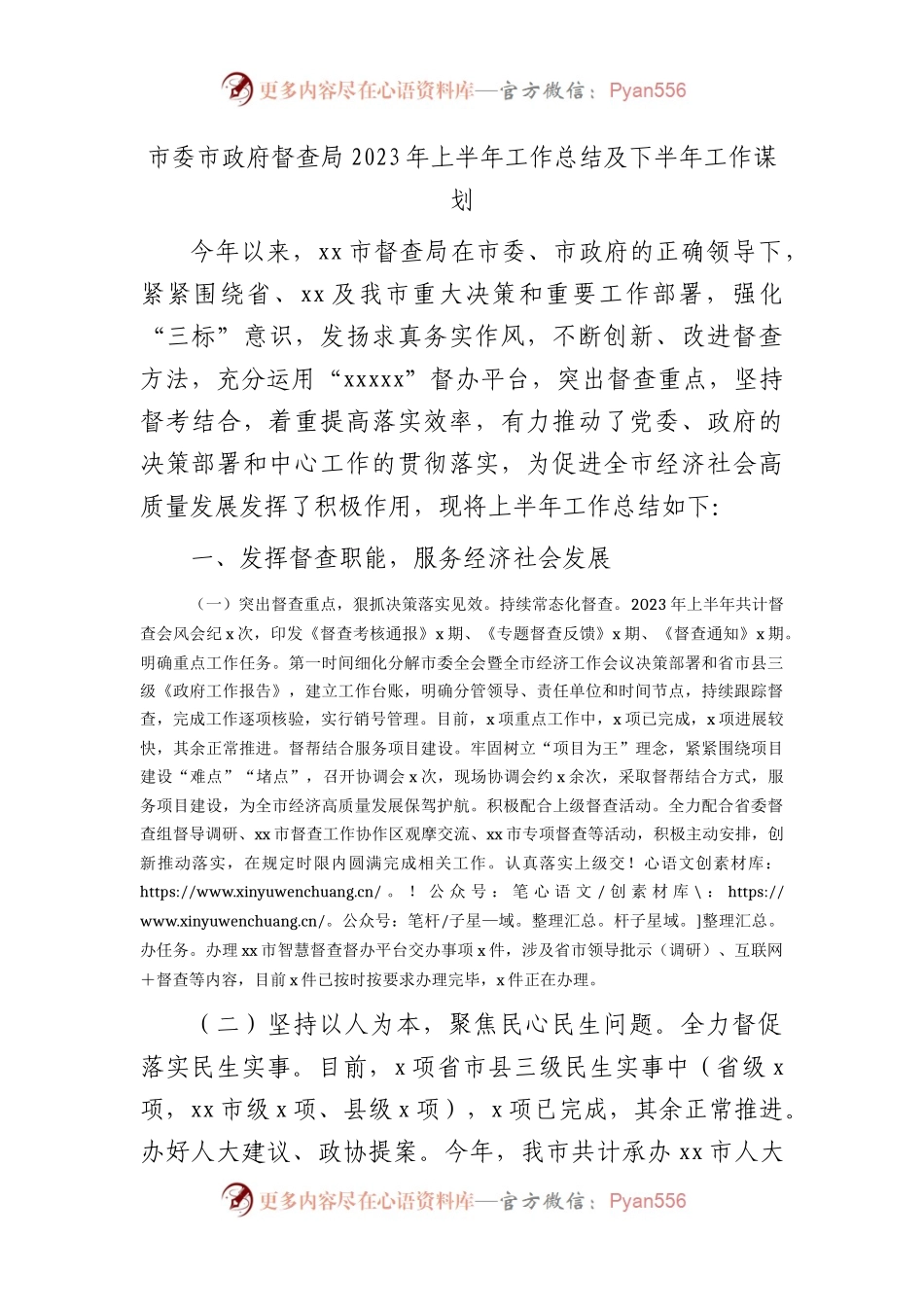 更多内容尽在心语资料库—官方微信：Pyan556

市委市政府督查局2023年上半年工作总结及下半年工作谋划

今年以来，xx市督查局在市委、市政府的正确领导下，紧紧围绕省、xx及我市重大决策和重要工作部署，强化“三标”意识，发扬求真务实作风，不断创新、改进督查方法，充分运用“xxxxx”督办平台，突出督查重点，坚持督考结合，着重提高落实效率，有力推动了党委、政府的决策部署和中心工作的贯彻落实，为促进全市经济社会高质量发展发挥了积极作用，现将上半年工作总结如下:

一、发挥督查职能，服务经济社会发展

（一）突出督查重点，狠抓决策落实见效。持续常态化督查。2023年上半年共计督查会风会纪x次，印发《督查考核通报》x期、《专题督查反馈》x期、《督查通知》x期。明确重点工作任务。第一时间细化分解市委全会暨全市经济工作会议决策部署和省市县三级《政府工作报告》，建立工作台账，明确分管领导、责任单位和时间节点，持续跟踪督查，完成工作逐项核验，实行销号管理。目前，x项重点工作中，x项已完成，x项进展较快，其余正常推进。督帮结合服务项目建设。牢固树立“项目为王”理念，紧紧围绕项目建设“难点”“堵点”，召开协调会x次，现场协调会约x余次，采取督帮结合方式，服务项目建设，为全市经济高质量发展保驾护航。积极配合上级督查活动。全力配合省委督查组督导调研、xx市督查工作协作区观摩交流、xx市专项督查等活动，积极主动安排，创新推动落实，在规定时限内圆满完成相关工作。认真落实上级交！心语文创素材库：https://www.xinyuwenchuang.cn/。！公众号：笔心语文/创素材库\：https://www.xinyuwenchuang.cn/。公众号：笔杆/子星一域。整理汇总。杆子星域。]整理汇总。办任务。办理xx市智慧督查督办平台交办事项x件，涉及省市领导批示（调研）、互联网＋督查等内容，目前x件已按时按要求办理完毕，x件正在办理。

（二）坚持以人为本，聚焦民心民生问题。全力督促落实民生实事。目前，x项省市县三级民生实事中（省级x项，xx市级x项、县级x项），x项已完成，其余正常推进。办好人大建议、政协提案。今年，我市共计承办xx市人大

更多内容尽在心语资料库—官方微信：Pyan556